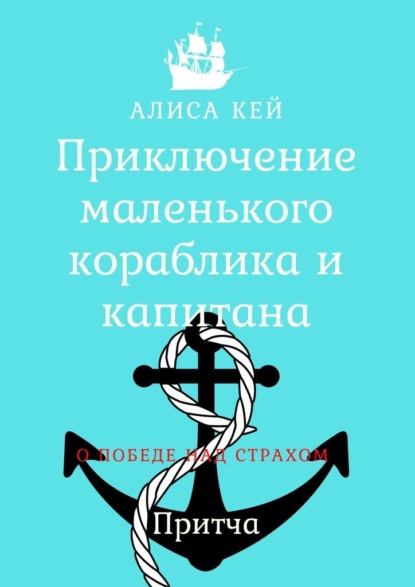 АЛИСА КЕЙ

Приключение маленького кораблика и капитана

О ПОБЕДЕ НАД СТРАХОМ

Притча